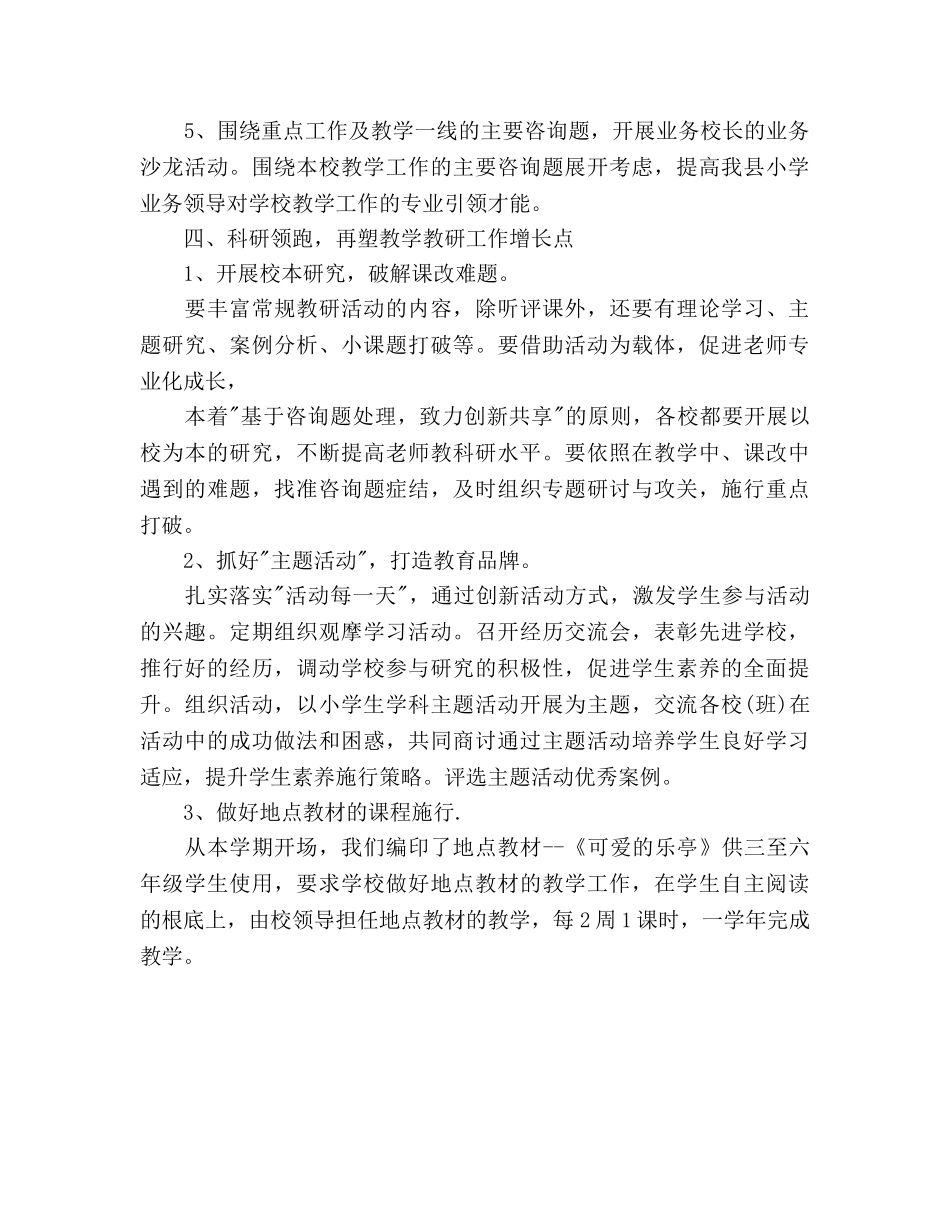 5、围绕重点工作及教学一线的主要咨询题，开展业务校长的业务沙龙活动。围绕本校教学工作的主要咨询题展开考虑，提高我县小学业务领导对学校教学工作的专业引领才能。

四、科研领跑，再塑教学教研工作增长点

1、开展校本研究，破解课改难题。

要丰富常规教研活动的内容，除听评课外，还要有理论学习、主题研究、案例分析、小课题打破等。要借助活动为载体，促进老师专业化成长，

本着"基于咨询题处理，致力创新共享"的原则，各校都要开展以校为本的研究，不断提高老师教科研水平。要依照在教学中、课改中遇到的难题，找准咨询题症结，及时组织专题研讨与攻关，施行重点打破。

2、抓好"主题活动"，打造教育品牌。

扎实落实"活动每一天"，通过创新活动方式，激发学生参与活动的兴趣。定期组织观摩学习活动。召开经历交流会，表彰先进学校，推行好的经历，调动学校参与研究的积极性，促进学生素养的全面提升。组织活动，以小学生学科主题活动开展为主题，交流各校(班)在活动中的成功做法和困惑，共同商讨通过主题活动培养学生良好学习适应，提升学生素养施行策略。评选主题活动优秀案例。

3、做好地点教材的课程施行.

从本学期开场，我们编印了地点教材--《可爱的乐亭》供三至六年级学生使用，要求学校做好地点教材的教学工作，在学生自主阅读的根底上，由校领导担任地点教材的教学，每2周1课时，一学年完成教学。